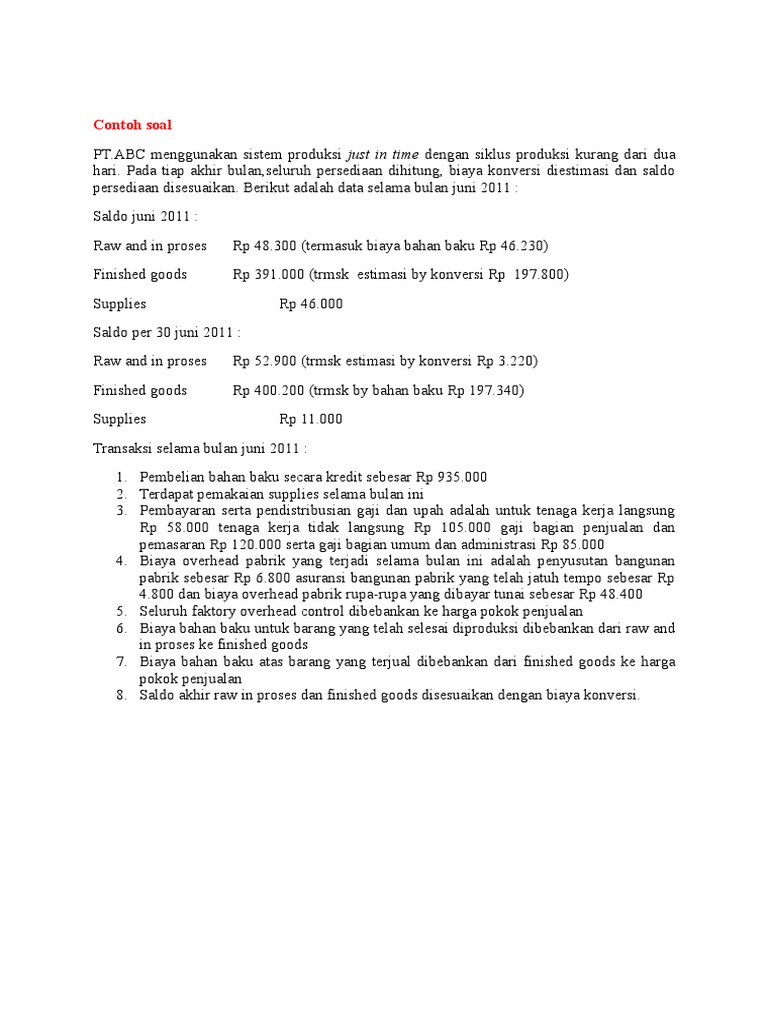 Contoh soal

PT.ABC menggunakan sistem produksi just in time dengan siklus produksi kurang dari dua hari. Pada tiap akhir bulan,seluruh persediaan dihitung, biaya konversi diestimasi dan saldo persediaan disesuaikan. Berikut adalah data selama bulan juni 2011 :

Saldo juni 2011 :

Raw and in proses Rp 48.300 (termasuk biaya bahan baku Rp 46.230)

Finished goods Rp 391.000 (trmsk estimasi by konversi Rp 197.800)

Supplies Rp 46.000

Saldo per 30 juni 2011 :

Raw and in proses Rp 52.900 (trmsk estimasi by konversi Rp 3.220)

Finished goods Rp 400.200 (trmsk by bahan baku Rp 197.340)

Supplies Rp 11.000

Transaksi selama bulan juni 2011 :

1. Pembelian bahan baku secara kredit sebesar Rp 935.000
2. Terdapat pemakaian supplies selama bulan ini
3. Pembayaran serta pendistribusian gaji dan upah adalah untuk tenaga kerja langsung Rp 58.000 tenaga kerja tidak langsung Rp 105.000 gaji bagian penjualan dan pemasaran Rp 120.000 serta gaji bagian umum dan administrasi Rp 85.000
4. Biaya overhead pabrik yang terjadi selama bulan ini adalah penyusutan bangunan pabrik sebesar Rp 6.800 asuransi bangunan pabrik yang telah jatuh tempo sebesar Rp 4.800 dan biaya overhead pabrik rupa-rupa yang dibayar tunai sebesar Rp 48.400
5. Seluruh faktory overhead control dibebankan ke harga pokok penjualan
6. Biaya bahan baku untuk barang yang telah selesai diproduksi dibebankan dari raw and in proses ke finished goods
7. Biaya bahan baku atas barang yang terjual dibebankan dari finished goods ke harga pokok penjualan
8. Saldo akhir raw in proses dan finished goods disesuaikan dengan biaya konversi.